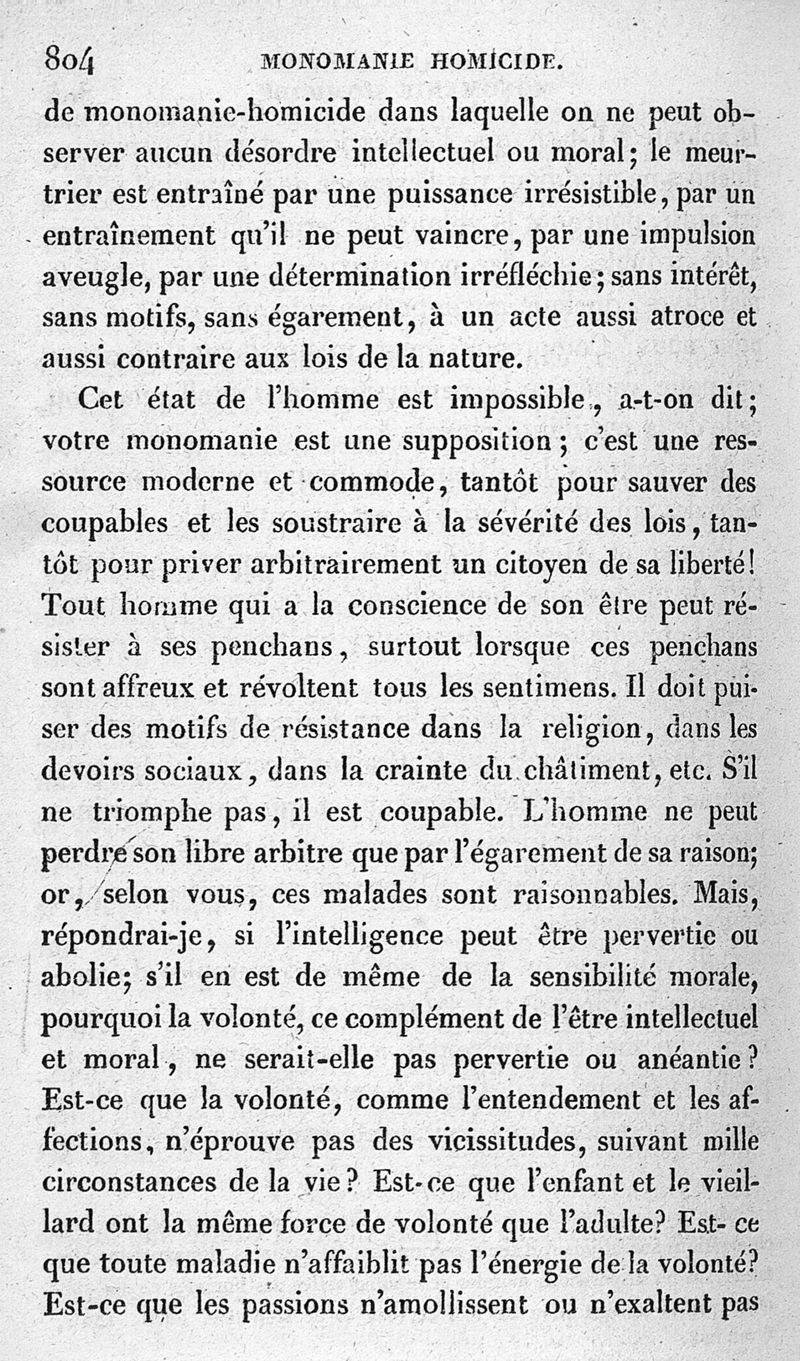 804 MONOMANIE HOMICIDE.

de monomanie-homicide dans laquelle on ne peut observer aucun désordre intellectuel ou moral; le meurtrier est entraîné par une puissance irrésistible, par un entraînement qu'il ne peut vaincre, par une impulsion aveugle, par une détermination irréfléchie; sans intérêt, sans motifs, sans égarement, à un acte aussi atroce et aussi contraire aux lois de la nature.

Cet état de l'homme est impossible, a-t-on dit; votre monomanie est une supposition; c'est une ressource moderne et commode, tantôt pour sauver des coupables et les soustraire à la sévérité des lois, tantôt pour priver arbitrairement un citoyen de sa liberté! Tout homme qui a la conscience de son être peut résister à ses penchans, surtout lorsque ces penchans sont affreux et révoltent tous les sentimens. Il doit puiser des motifs de résistance dans la religion, dans les devoirs sociaux, dans la crainte du châtiment, etc. S'il ne triomphe pas, il est coupable. L'homme ne peut perdre son libre arbitre que par l'égarement de sa raison; or, selon vous, ces malades sont raisonnables. Mais, répondrai-je, si l'intelligence peut être pervertie ou abolie; s'il en est de même de la sensibilité morale, pourquoi la volonté, ce complément de l'être intellectuel et moral, ne serait-elle pas pervertie ou anéantie? Est-ce que la volonté, comme l'entendement et les affections, n'éprouve pas des vicissitudes, suivant mille circonstances de la vie? Est-ce que l'enfant et le vieillard ont la même force de volonté que l'adulte? Est-ce que toute maladie n'affaiblit pas l'énergie de la volonté? Est-ce que les passions n'amollissent ou n'exaltent pas